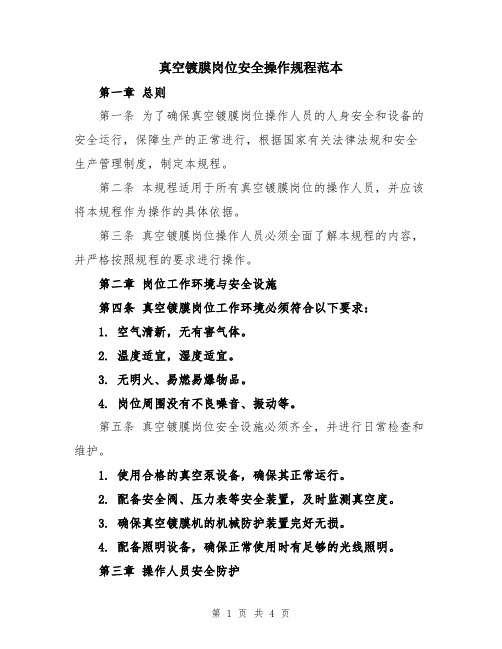 真空镀膜岗位安全操作规程范本

第一章 总则

第一条 为了确保真空镀膜岗位操作人员的人身安全和设备的安全运行，保障生产的正常进行，根据国家有关法律法规和安全生产管理制度，制定本规程。

第二条 本规程适用于所有真空镀膜岗位的操作人员，并应该将本规程作为操作的具体依据。

第三条 真空镀膜岗位操作人员必须全面了解本规程的内容，并严格按照规程的要求进行操作。

第二章 岗位工作环境与安全设施

第四条 真空镀膜岗位工作环境必须符合以下要求：

1. 空气清新，无有害气体。

2. 温度适宜，湿度适宜。

3. 无明火、易燃易爆物品。

4. 岗位周围没有不良噪音、振动等。

第五条 真空镀膜岗位安全设施必须齐全，并进行日常检查和维护。

1. 使用合格的真空泵设备，确保其正常运行。

2. 配备安全阀、压力表等安全装置，及时监测真空度。

3. 确保真空镀膜机的机械防护装置完好无损。

4. 配备照明设备，确保正常使用时有足够的光线照明。

第三章 操作人员安全防护

第 1 页 共 4 页